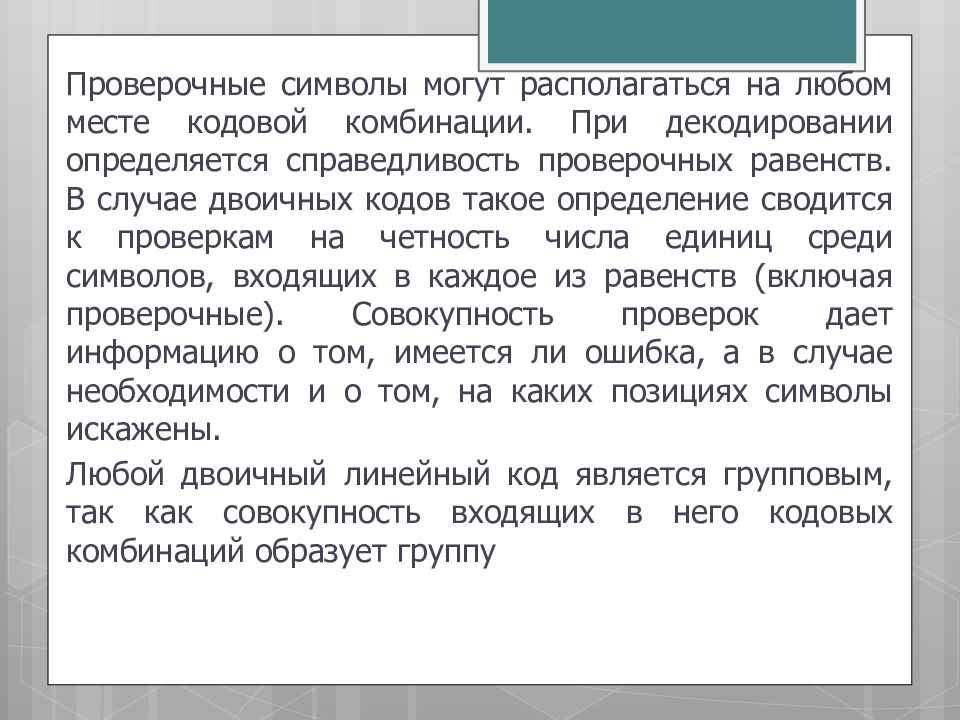 Проверочные символы могут располагаться на любом месте кодовой комбинации. При декодировании определяется справедливость проверочных равенств. В случае двоичных кодов такое определение сводится к проверкам на четность числа единиц среди символов, входящих в каждое из равенств (включая проверочные). Совокупность проверок дает информацию о том, имеется ли ошибка, а в случае необходимости и о том, на каких позициях символы искажены.

Любой двоичный линейный код является групповым, так как совокупность входящих в него кодовых комбинаций образует группу